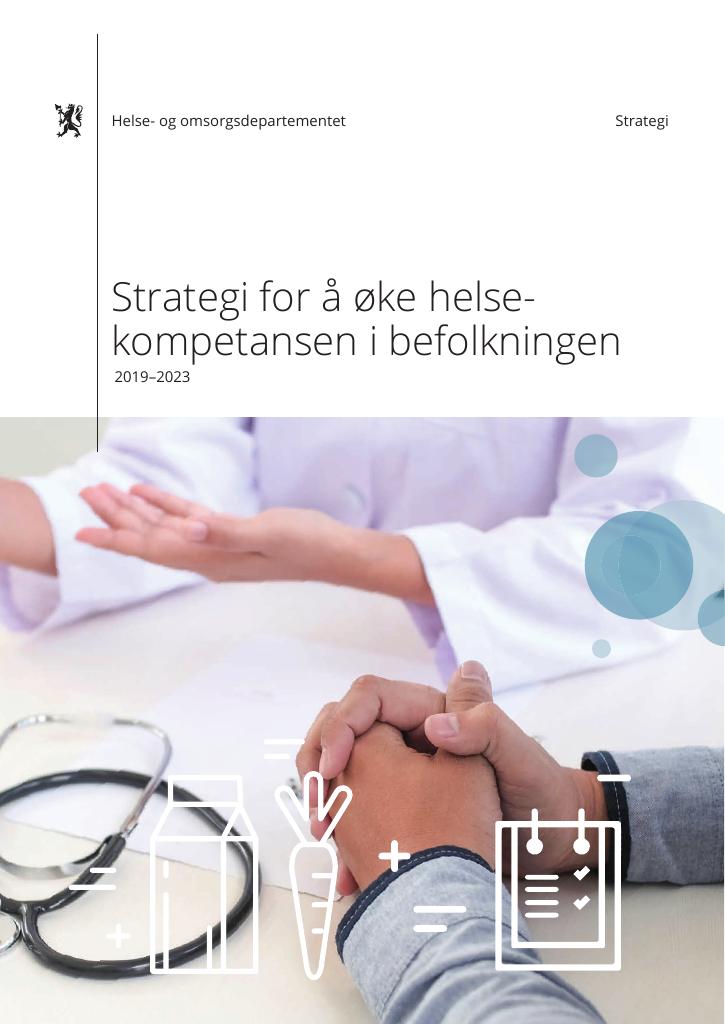 Helse- og omsorgsdepartementet

Strategi

Strategi for å øke helsekompetansen i befolkningen

2019–2023